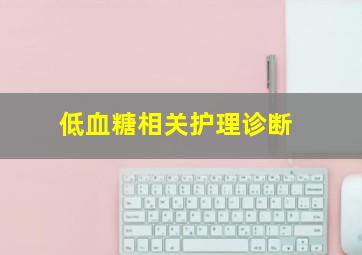 低血糖相关护理诊断